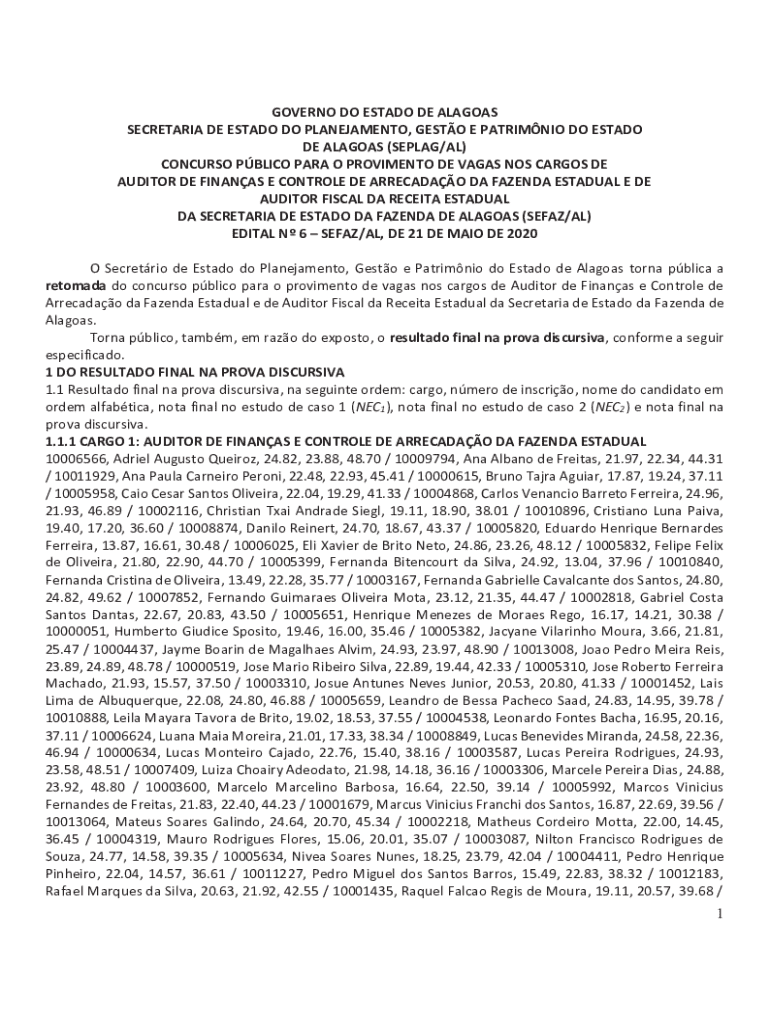 GOVERNO DO ESTADO DE ALAGOAS
SECRETARIA DE ESTADO DO PLANEJAMENTO, GESTÃO E PATRIMÔNIO DO ESTADO DE ALAGOAS (SEPLAG/AL)
CONCURSO PÚBLICO PARA O PROVIMENTO DE VAGAS NOS CARGOS DE AUDITOR DE FINANÇAS E CONTROLE DE ARRECADAÇÃO DA FAZENDA ESTADUAL E DE AUDITOR FISCAL DA RECEITA ESTADUAL
DA SECRETARIA DE ESTADO DA FAZENDA DE ALAGOAS (SEFAZ/AL)
EDITAL Nº 6 – SEFAZ/AL, DE 21 DE MAIO DE 2020

O Secretário de Estado do Planejamento, Gestão e Patrimônio do Estado de Alagoas torna pública a retomada do concurso público para o provimento de vagas nos cargos de Auditor de Finanças e Controle de Arrecadação da Fazenda Estadual e de Auditor Fiscal da Receita Estadual da Secretaria de Estado da Fazenda de Alagoas.

Torna público, também, em razão do exposto, o resultado final na prova discursiva, conforme a seguir especificado.

1 DO RESULTADO FINAL NA PROVA DISCURSIVA
1.1 Resultado final na prova discursiva, na seguinte ordem: cargo, número de inscrição, nome do candidato em ordem alfabética, nota final no estudo de caso 1 ($NEC_1$), nota final no estudo de caso 2 ($NEC_2$) e nota final na prova discursiva.
1.1.1 CARGO 1: AUDITOR DE FINANÇAS E CONTROLE DE ARRECADAÇÃO DA FAZENDA ESTADUAL
10006566, Adriel Augusto Queiroz, 24.82, 23.88, 48.70 / 10009794, Ana Albano de Freitas, 21.97, 22.34, 44.31 / 10011929, Ana Paula Carneiro Peroni, 22.48, 22.93, 45.41 / 10000615, Bruno Tajra Aguiar, 17.87, 19.24, 37.11 / 10005958, Caio Cesar Santos Oliveira, 22.04, 19.29, 41.33 / 10004868, Carlos Venancio Barreto Ferreira, 24.96, 21.93, 46.89 / 10002116, Christian Txai Andrade Siegl, 19.11, 18.90, 38.01 / 10010896, Cristiano Luna Paiva, 19.40, 17.20, 36.60 / 10008874, Danilo Reinert, 24.70, 18.67, 43.37 / 10005820, Eduardo Henrique Bernardes Ferreira, 13.87, 16.61, 30.48 / 10006025, Eli Xavier de Brito Neto, 24.86, 23.26, 48.12 / 10005832, Felipe Felix de Oliveira, 21.80, 22.90, 44.70 / 10005399, Fernanda Bitencourt da Silva, 24.92, 13.04, 37.96 / 10010840, Fernanda Cristina de Oliveira, 13.49, 22.28, 35.77 / 10003167, Fernanda Gabrielle Cavalcante dos Santos, 24.80, 24.82, 49.62 / 10007852, Fernando Guimaraes Oliveira Mota, 23.12, 21.35, 44.47 / 10002818, Gabriel Costa Santos Dantas, 22.67, 20.83, 43.50 / 10005651, Henrique Menezes de Moraes Rego, 16.17, 14.21, 30.38 / 10000051, Humberto Giudice Sposito, 19.46, 16.00, 35.46 / 10005382, Jacyane Vilarinho Moura, 3.66, 21.81, 25.47 / 10004437, Jayme Boarin de Magalhaes Alvim, 24.93, 23.97, 48.90 / 10013008, Joao Pedro Meira Reis, 23.89, 24.89, 48.78 / 10000519, Jose Mario Ribeiro Silva, 22.89, 19.44, 42.33 / 10005310, Jose Roberto Ferreira Machado, 21.93, 15.57, 37.50 / 10003310, Josue Antunes Neves Junior, 20.53, 20.80, 41.33 / 10001452, Lais Lima de Albuquerque, 22.08, 24.80, 46.88 / 10005659, Leandro de Bessa Pacheco Saad, 24.83, 14.95, 39.78 / 10010888, Leila Mayara Tavora de Brito, 19.02, 18.53, 37.55 / 10004538, Leonardo Fontes Bacha, 16.95, 20.16, 37.11 / 10006624, Luana Maia Moreira, 21.01, 17.33, 38.34 / 10008849, Lucas Benevides Miranda, 24.58, 22.36, 46.94 / 10000634, Lucas Monteiro Cajado, 22.76, 15.40, 38.16 / 10003587, Lucas Pereira Rodrigues, 24.93, 23.58, 48.51 / 10007409, Luiza Choairy Adeodato, 21.98, 14.18, 36.16 / 10003306, Marcele Pereira Dias, 24.88, 23.92, 48.80 / 10003600, Marcelo Marcelino Barbosa, 16.64, 22.50, 39.14 / 10005992, Marcos Vinicius Fernandes de Freitas, 21.83, 22.40, 44.23 / 10001679, Marcus Vinicius Franchi dos Santos, 16.87, 22.69, 39.56 / 10013064, Mateus Soares Galindo, 24.64, 20.70, 45.34 / 10002218, Matheus Cordeiro Motta, 22.00, 14.45, 36.45 / 10004319, Mauro Rodrigues Flores, 15.06, 20.01, 35.07 / 10003087, Nilton Francisco Rodrigues de Souza, 24.77, 14.58, 39.35 / 10005634, Nivea Soares Nunes, 18.25, 23.79, 42.04 / 10004411, Pedro Henrique Pinheiro, 22.04, 14.57, 36.61 / 10011227, Pedro Miguel dos Santos Barros, 15.49, 22.83, 38.32 / 10012183, Rafael Marques da Silva, 20.63, 21.92, 42.55 / 10001435, Raquel Falcao Regis de Moura, 19.11, 20.57, 39.68 /

1